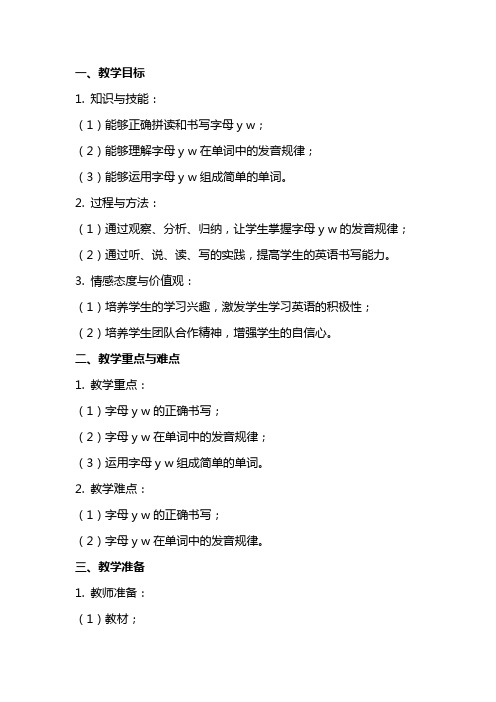 一、教学目标

1. 知识与技能：

（1）能够正确拼读和书写字母 y w；

（2）能够理解字母 y w 在单词中的发音规律；

（3）能够运用字母 y w 组成简单的单词。

2. 过程与方法：

（1）通过观察、分析、归纳，让学生掌握字母 y w 的发音规律；

（2）通过听、说、读、写的实践，提高学生的英语书写能力。

3. 情感态度与价值观：

（1）培养学生的学习兴趣，激发学生学习英语的积极性；

（2）培养学生团队合作精神，增强学生的自信心。

二、教学重点与难点

1. 教学重点：

（1）字母 y w 的正确书写；

（2）字母 y w 在单词中的发音规律；

（3）运用字母 y w 组成简单的单词。

2. 教学难点：

（1）字母 y w 的正确书写；

（2）字母 y w 在单词中的发音规律。

三、教学准备

1. 教师准备：

（1）教材；